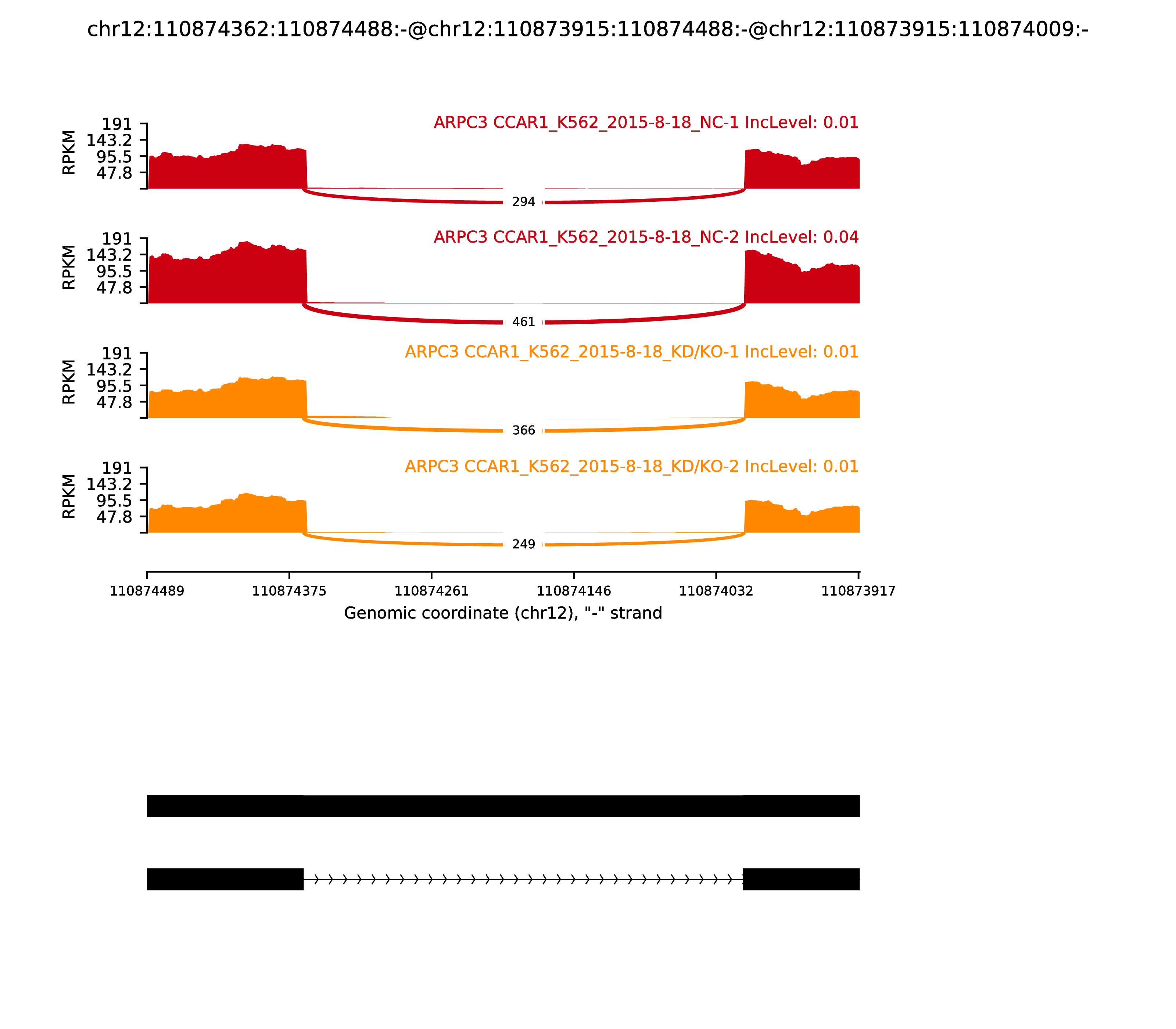 chr12:110874362:110874488:-@chr12:110873915:110874488:-@chr12:110873915:110874009:-

ARPC3 CCAR1_K562_2015-8-18_NC-1 IncLevel: 0.01

RPKM
191
143.2
95.5
47.8

294

ARPC3 CCAR1_K562_2015-8-18_NC-2 IncLevel: 0.04

RPKM
191
143.2
95.5
47.8

461

ARPC3 CCAR1_K562_2015-8-18_KD/KO-1 IncLevel: 0.01

RPKM
191
143.2
95.5
47.8

366

ARPC3 CCAR1_K562_2015-8-18_KD/KO-2 IncLevel: 0.01

RPKM
191
143.2
95.5
47.8

249

110874489 110874375 110874261 110874146 110874032 110873917

Genomic coordinate (chr12), "-" strand